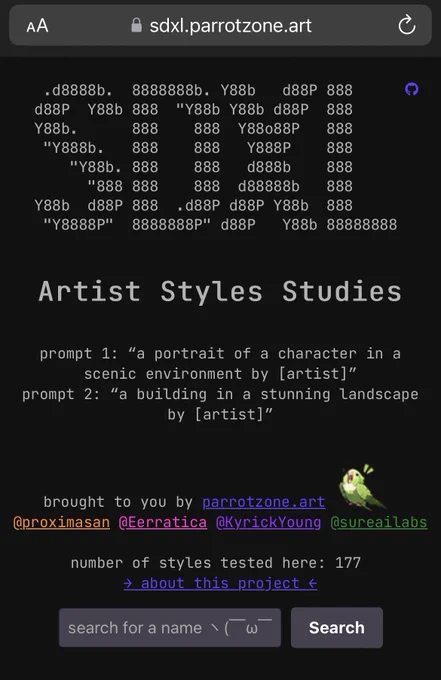 AA sdxl.parrotzone.art

```
 .d8888b.  8888888b. Y88b   d88P 888
d88P  Y88b 888  "Y88b Y88b d88P  888
Y88b.      888    888  Y88o88P   888
 "Y888b.   888    888   Y888P    888
    "Y88b. 888    888   d888b    888
      "888 888    888  d88888b   888
Y88b  d88P 888  .d88P d88P Y88b  888
 "Y8888P"  8888888P" d88P   Y88b 88888888
```

Artist Styles Studies

prompt 1: “a portrait of a character in a scenic environment by [artist]”
prompt 2: “a building in a stunning landscape by [artist]”

brought to you by parrotzone.art
@proximasan @Eerratica @KyrickYoung @sureailabs

number of styles tested here: 177
→ about this project ←

search for a name ヽ(￣ω￣

Search